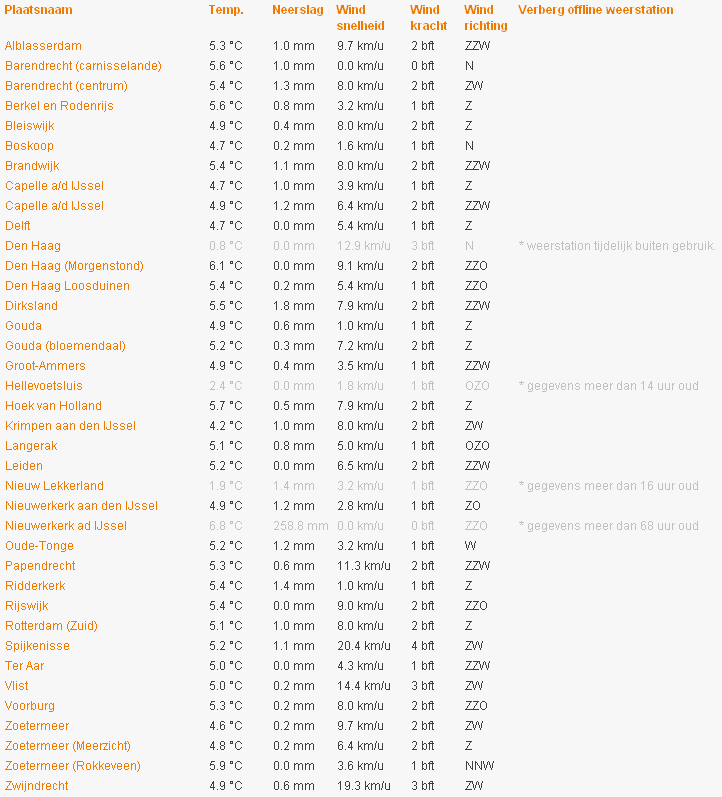 | Plaatsnaam | Temp. | Neerslag | Wind snelheid | Wind kracht | Wind richting | Verberg offline weerstation |
|---|---|---|---|---|---|---|
| Alblasserdam | 5.3 °C | 1.0 mm | 9.7 km/u | 2 bft | ZZW | |
| Barendrecht (carnisselande) | 5.6 °C | 1.0 mm | 0.0 km/u | 0 bft | N | |
| Barendrecht (centrum) | 5.4 °C | 1.3 mm | 8.0 km/u | 2 bft | ZW | |
| Berkel en Rodenrijs | 5.6 °C | 0.8 mm | 3.2 km/u | 1 bft | Z | |
| Bleiswijk | 4.9 °C | 0.4 mm | 8.0 km/u | 2 bft | Z | |
| Boskoop | 4.7 °C | 0.2 mm | 1.6 km/u | 1 bft | N | |
| Brandwijk | 5.4 °C | 1.1 mm | 8.0 km/u | 2 bft | ZZW | |
| Capelle a/d IJssel | 4.7 °C | 1.0 mm | 3.9 km/u | 1 bft | Z | |
| Capelle a/d IJssel | 4.9 °C | 1.2 mm | 6.4 km/u | 2 bft | ZZW | |
| Delft | 4.7 °C | 0.0 mm | 5.4 km/u | 1 bft | Z | |
| Den Haag | 0.8 °C | 0.0 mm | 12.9 km/u | 3 bft | N | * weerstation tijdelijk buiten gebruik. |
| Den Haag (Morgenstond) | 6.1 °C | 0.0 mm | 9.1 km/u | 2 bft | ZZO | |
| Den Haag Loosduinen | 5.4 °C | 0.2 mm | 5.4 km/u | 1 bft | ZZO | |
| Dirksland | 5.5 °C | 1.8 mm | 7.9 km/u | 2 bft | ZZW | |
| Gouda | 4.9 °C | 0.6 mm | 1.0 km/u | 1 bft | Z | |
| Gouda (bloemendaal) | 5.2 °C | 0.3 mm | 7.2 km/u | 2 bft | Z | |
| Groot-Ammers | 4.9 °C | 0.4 mm | 3.5 km/u | 1 bft | ZZW | |
| Hellevoetsluis | 2.4 °C | 0.0 mm | 1.8 km/u | 1 bft | OZO | * gegevens meer dan 14 uur oud |
| Hoek van Holland | 5.7 °C | 0.5 mm | 7.9 km/u | 2 bft | Z | |
| Krimpen aan den IJssel | 4.2 °C | 1.0 mm | 8.0 km/u | 2 bft | ZW | |
| Langerak | 5.1 °C | 0.8 mm | 5.0 km/u | 1 bft | OZO | |
| Leiden | 5.2 °C | 0.0 mm | 6.5 km/u | 2 bft | ZZW | |
| Nieuw Lekkerland | 1.9 °C | 1.4 mm | 3.2 km/u | 1 bft | ZZO | * gegevens meer dan 16 uur oud |
| Nieuwerkerk aan den IJssel | 4.9 °C | 1.2 mm | 2.8 km/u | 1 bft | ZO | |
| Nieuwerkerk ad IJssel | 6.8 °C | 258.8 mm | 0.0 km/u | 0 bft | ZZO | * gegevens meer dan 68 uur oud |
| Oude-Tonge | 5.2 °C | 1.2 mm | 3.2 km/u | 1 bft | W | |
| Papendrecht | 5.3 °C | 0.6 mm | 11.3 km/u | 2 bft | ZZW | |
| Ridderkerk | 5.4 °C | 1.4 mm | 1.0 km/u | 1 bft | Z | |
| Rijswijk | 5.4 °C | 0.0 mm | 9.0 km/u | 2 bft | ZZO | |
| Rotterdam (Zuid) | 5.1 °C | 1.0 mm | 8.0 km/u | 2 bft | Z | |
| Spijkenisse | 5.2 °C | 1.1 mm | 20.4 km/u | 4 bft | ZW | |
| Ter Aar | 5.0 °C | 0.0 mm | 4.3 km/u | 1 bft | ZZW | |
| Vlist | 5.0 °C | 0.2 mm | 14.4 km/u | 3 bft | ZW | |
| Voorburg | 5.3 °C | 0.2 mm | 8.0 km/u | 2 bft | ZZO | |
| Zoetermeer | 4.6 °C | 0.2 mm | 9.7 km/u | 2 bft | ZW | |
| Zoetermeer (Meerzicht) | 4.8 °C | 0.2 mm | 6.4 km/u | 2 bft | Z | |
| Zoetermeer (Rokkeveen) | 5.9 °C | 0.0 mm | 3.6 km/u | 1 bft | NNW | |
| Zwijndrecht | 4.9 °C | 0.6 mm | 19.3 km/u | 3 bft | ZW | |